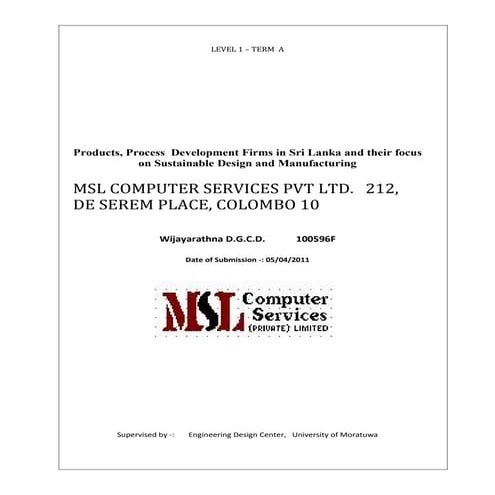 LEVEL 1 – TERM A

Products, Process Development Firms in Sri Lanka and their focus on Sustainable Design and Manufacturing

MSL COMPUTER SERVICES PVT LTD. 212, DE SEREM PLACE, COLOMBO 10

Wijayarathna D.G.C.D. 100596F

Date of Submission -: 05/04/2011

MSL Computer Services (PRIVATE) LIMITED

Supervised by -: Engineering Design Center, University of Moratuwa